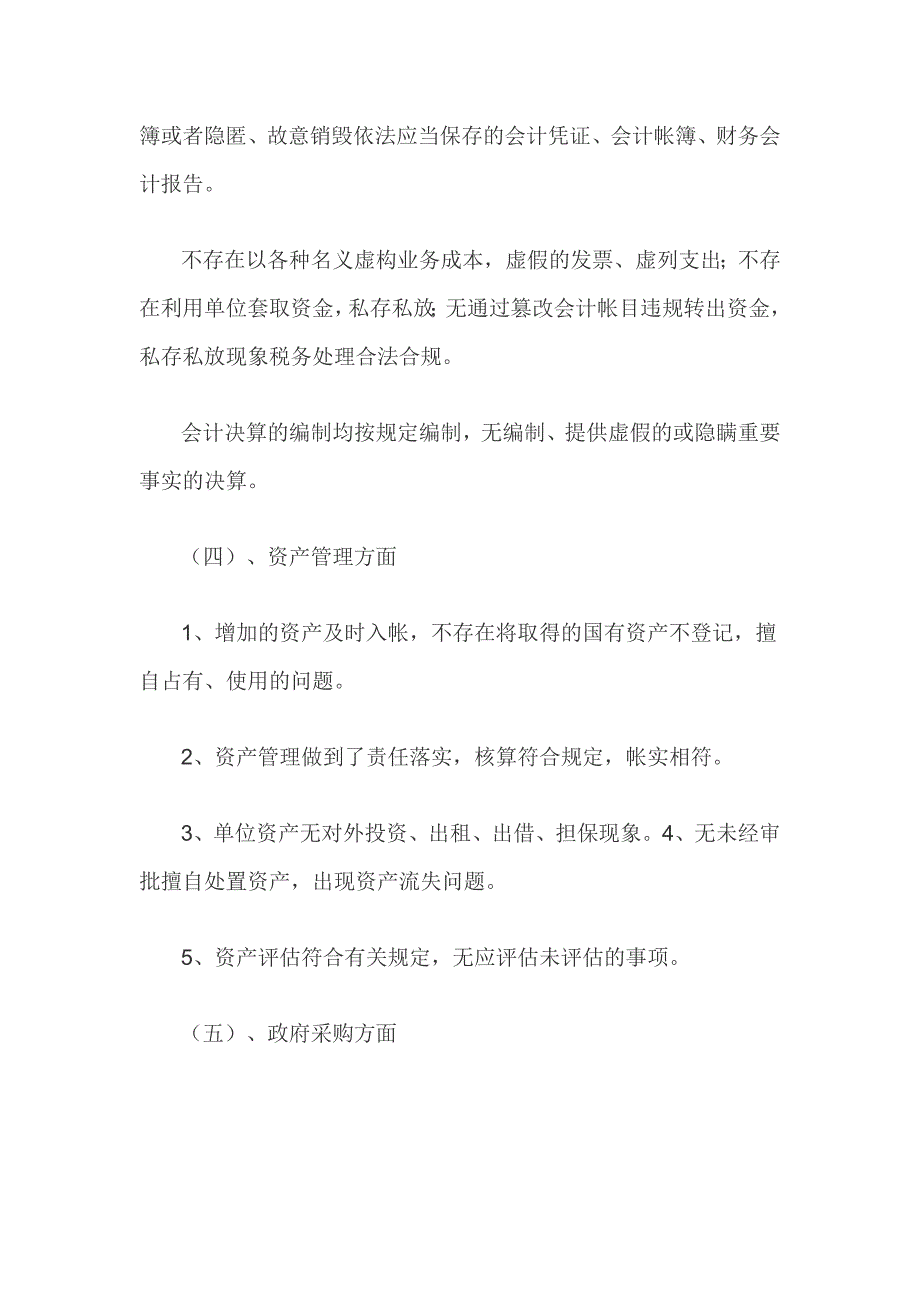 簿或者隐匿、故意销毁依法应当保存的会计凭证、会计帐簿、财务会计报告。

不存在以各种名义虚构业务成本，虚假的发票、虚列支出；不存在利用单位套取资金，私存私放；无通过篡改会计帐目违规转出资金，私存私放现象税务处理合法合规。

会计决算的编制均按规定编制，无编制、提供虚假的或隐瞒重要事实的决算。

（四）、资产管理方面

1、增加的资产及时入帐，不存在将取得的国有资产不登记，擅自占有、使用的问题。

2、资产管理做到了责任落实，核算符合规定，帐实相符。

3、单位资产无对外投资、出租、出借、担保现象。4、无未经审批擅自处置资产，出现资产流失问题。

5、资产评估符合有关规定，无应评估未评估的事项。

（五）、政府采购方面